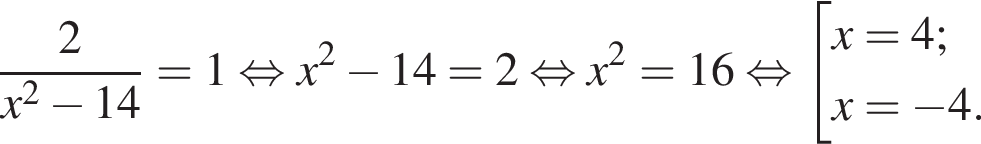 $\frac{2}{x^2-14}=1 \Leftrightarrow x^2-14=2 \Leftrightarrow x^2=16 \Leftrightarrow \left[\begin{array}{l} x=4; \\ x=-4. \end{array}\right.$